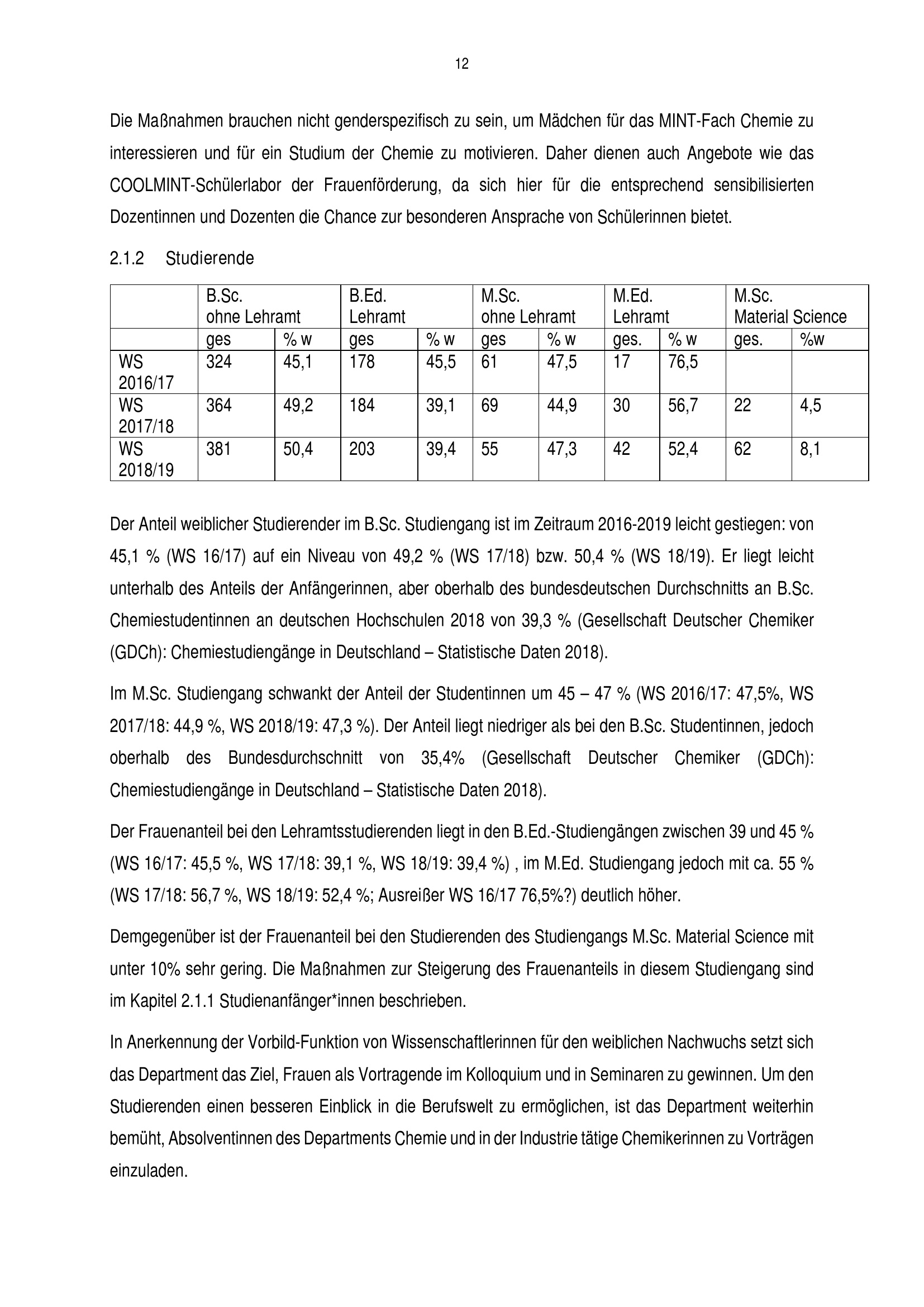 12

Die Maßnahmen brauchen nicht genderspezifisch zu sein, um Mädchen für das MINT-Fach Chemie zu interessieren und für ein Studium der Chemie zu motivieren. Daher dienen auch Angebote wie das COOLMINT-Schülerlabor der Frauenförderung, da sich hier für die entsprechend sensibilisierten Dozentinnen und Dozenten die Chance zur besonderen Ansprache von Schülerinnen bietet.

2.1.2 Studierende

| | B.Sc. ohne Lehramt | | B.Ed. Lehramt | | M.Sc. ohne Lehramt | | M.Ed. Lehramt | | M.Sc. Material Science | |
|---|---|---|---|---|---|---|---|---|---|---|
| | ges | % w | ges | % w | ges | % w | ges. | % w | ges. | %w |
| WS 2016/17 | 324 | 45,1 | 178 | 45,5 | 61 | 47,5 | 17 | 76,5 | | |
| WS 2017/18 | 364 | 49,2 | 184 | 39,1 | 69 | 44,9 | 30 | 56,7 | 22 | 4,5 |
| WS 2018/19 | 381 | 50,4 | 203 | 39,4 | 55 | 47,3 | 42 | 52,4 | 62 | 8,1 |

Der Anteil weiblicher Studierender im B.Sc. Studiengang ist im Zeitraum 2016-2019 leicht gestiegen: von 45,1 % (WS 16/17) auf ein Niveau von 49,2 % (WS 17/18) bzw. 50,4 % (WS 18/19). Er liegt leicht unterhalb des Anteils der Anfängerinnen, aber oberhalb des bundesdeutschen Durchschnitts an B.Sc. Chemiestudentinnen an deutschen Hochschulen 2018 von 39,3 % (Gesellschaft Deutscher Chemiker (GDCh): Chemiestudiengänge in Deutschland – Statistische Daten 2018).

Im M.Sc. Studiengang schwankt der Anteil der Studentinnen um 45 – 47 % (WS 2016/17: 47,5%, WS 2017/18: 44,9 %, WS 2018/19: 47,3 %). Der Anteil liegt niedriger als bei den B.Sc. Studentinnen, jedoch oberhalb des Bundesdurchschnitt von 35,4% (Gesellschaft Deutscher Chemiker (GDCh): Chemiestudiengänge in Deutschland – Statistische Daten 2018).

Der Frauenanteil bei den Lehramtsstudierenden liegt in den B.Ed.-Studiengängen zwischen 39 und 45 % (WS 16/17: 45,5 %, WS 17/18: 39,1 %, WS 18/19: 39,4 %) , im M.Ed. Studiengang jedoch mit ca. 55 % (WS 17/18: 56,7 %, WS 18/19: 52,4 %; Ausreißer WS 16/17 76,5%?) deutlich höher.

Demgegenüber ist der Frauenanteil bei den Studierenden des Studiengangs M.Sc. Material Science mit unter 10% sehr gering. Die Maßnahmen zur Steigerung des Frauenanteils in diesem Studiengang sind im Kapitel 2.1.1 Studienanfänger*innen beschrieben.

In Anerkennung der Vorbild-Funktion von Wissenschaftlerinnen für den weiblichen Nachwuchs setzt sich das Department das Ziel, Frauen als Vortragende im Kolloquium und in Seminaren zu gewinnen. Um den Studierenden einen besseren Einblick in die Berufswelt zu ermöglichen, ist das Department weiterhin bemüht, Absolventinnen des Departments Chemie und in der Industrie tätige Chemikerinnen zu Vorträgen einzuladen.